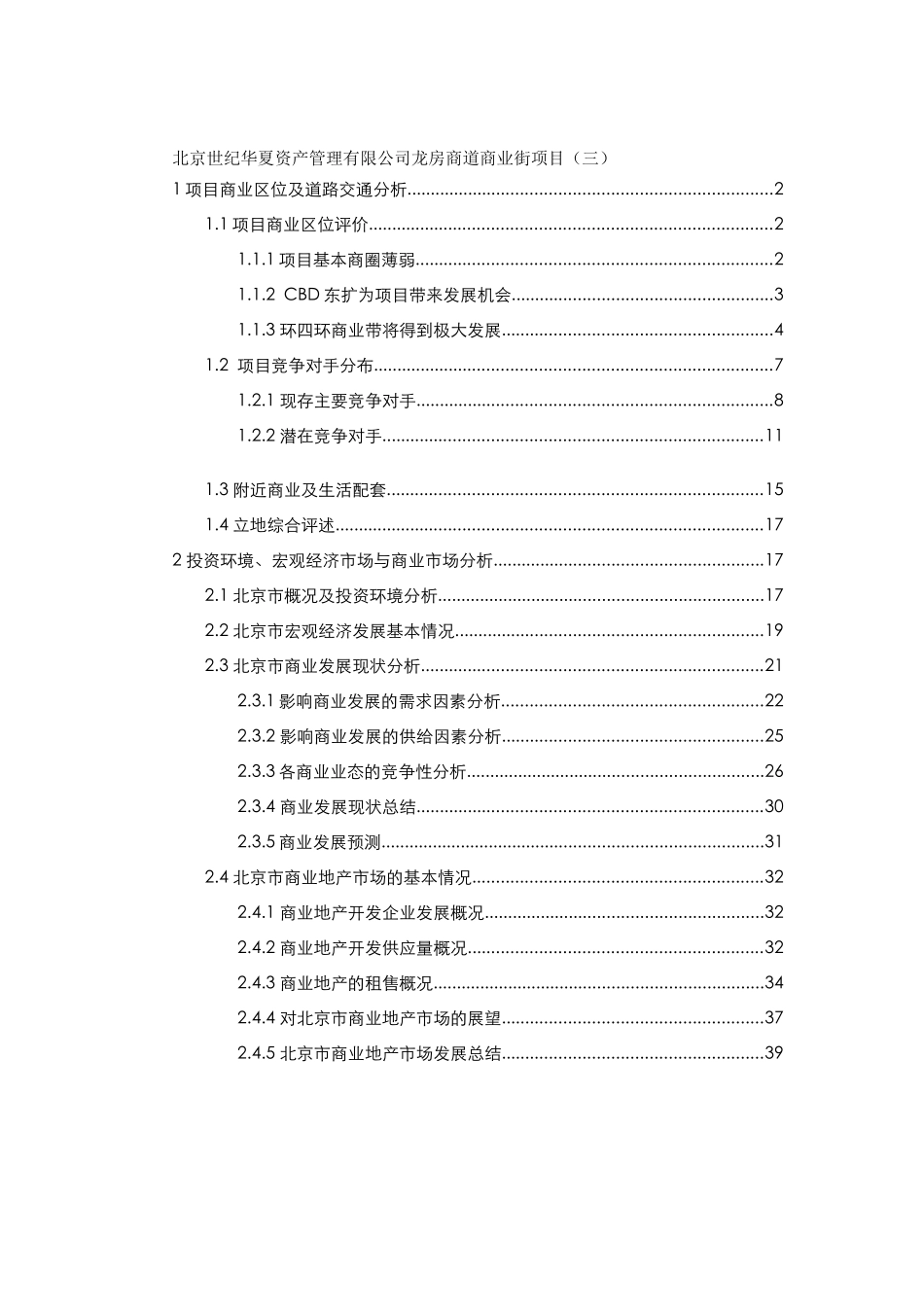 北京世纪华夏资产管理有限公司龙房商道商业街项目（三）

1项目商业区位及道路交通分析 2

1.1项目商业区位评价 2

1.1.1项目基本商圈薄弱 2

1.1.2 CBD东扩为项目带来发展机会 3

1.1.3环四环商业带将得到极大发展 4

1.2 项目竞争对手分布 7

1.2.1现存主要竞争对手 8

1.2.2潜在竞争对手 11

1.3附近商业及生活配套 15

1.4立地综合评述 17

2投资环境、宏观经济市场与商业市场分析 17

2.1北京市概况及投资环境分析 17

2.2北京市宏观经济发展基本情况 19

2.3北京市商业发展现状分析 21

2.3.1影响商业发展的需求因素分析 22

2.3.2影响商业发展的供给因素分析 25

2.3.3各商业业态的竞争性分析 26

2.3.4商业发展现状总结 30

2.3.5商业发展预测 31

2.4北京市商业地产市场的基本情况 32

2.4.1商业地产开发企业发展概况 32

2.4.2商业地产开发供应量概况 32

2.4.3商业地产的租售概况 34

2.4.4对北京市商业地产市场的展望 37

2.4.5北京市商业地产市场发展总结 39